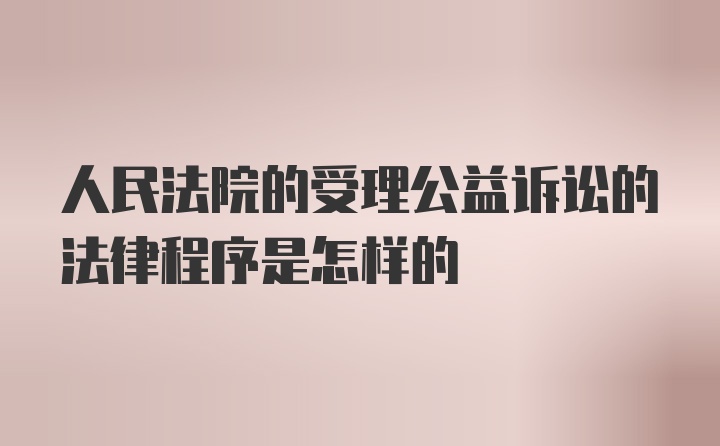 人民法院的受理公益诉讼的法律程序是怎样的